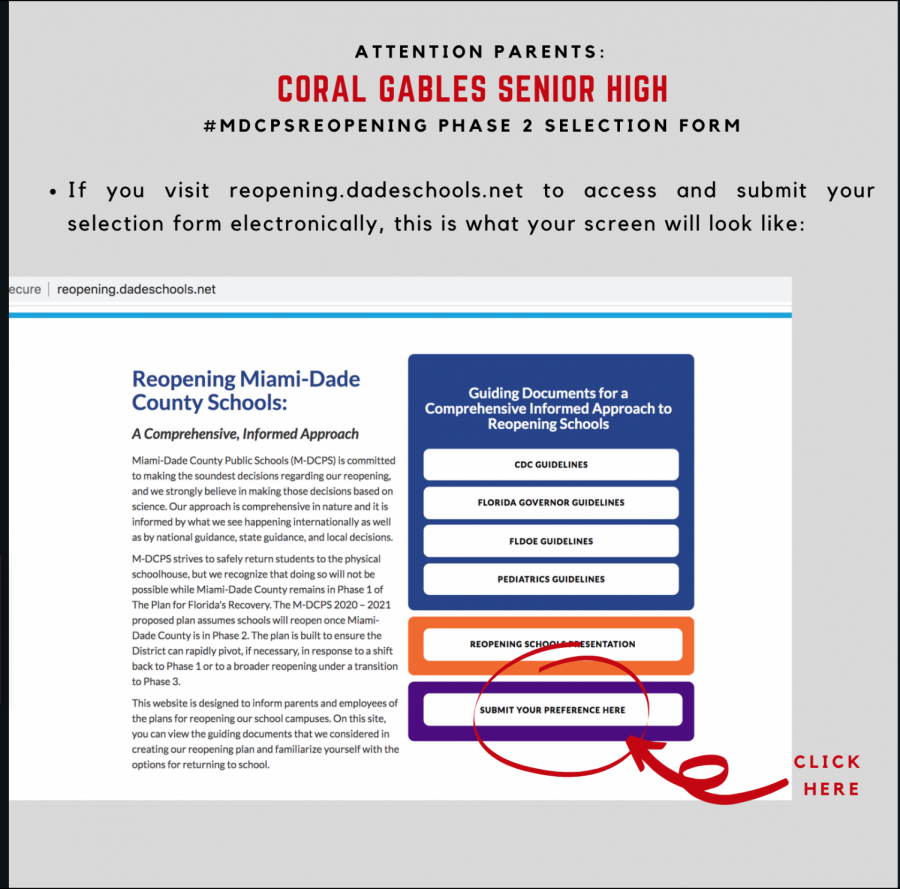 ATTENTION PARENTS:
CORAL GABLES SENIOR HIGH
#MDCPSREOPENING PHASE 2 SELECTION FORM

• If you visit reopening.dadeschools.net to access and submit your selection form electronically, this is what your screen will look like:

ecure | reopening.dadeschools.net

Reopening Miami-Dade County Schools:

A Comprehensive, Informed Approach

Miami-Dade County Public Schools (M-DCPS) is committed to making the soundest decisions regarding our reopening, and we strongly believe in making those decisions based on science. Our approach is comprehensive in nature and it is informed by what we see happening internationally as well as by national guidance, state guidance, and local decisions.

M-DCPS strives to safely return students to the physical schoolhouse, but we recognize that doing so will not be possible while Miami-Dade County remains in Phase 1 of The Plan for Florida's Recovery. The M-DCPS 2020 – 2021 proposed plan assumes schools will reopen once Miami-Dade County is in Phase 2. The plan is built to ensure the District can rapidly pivot, if necessary, in response to a shift back to Phase 1 or to a broader reopening under a transition to Phase 3.

This website is designed to inform parents and employees of the plans for reopening our school campuses. On this site, you can view the guiding documents that we considered in creating our reopening plan and familiarize yourself with the options for returning to school.

Guiding Documents for a Comprehensive Informed Approach to Reopening Schools

CDC GUIDELINES

FLORIDA GOVERNOR GUIDELINES

FLDOE GUIDELINES

PEDIATRICS GUIDELINES

REOPENING SCHOOLS PRESENTATION

SUBMIT YOUR PREFERENCE HERE

CLICK HERE